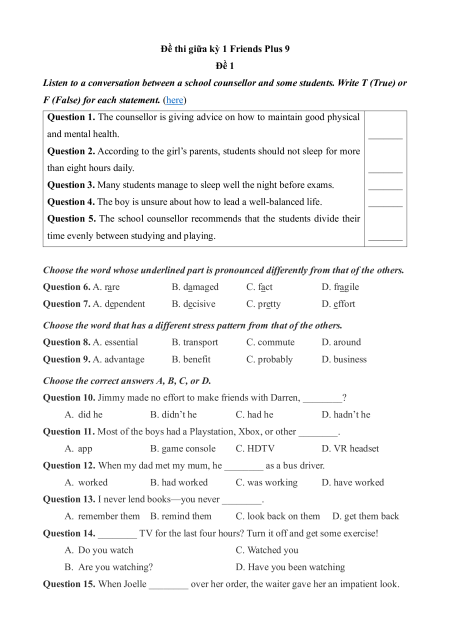 Đề thi giữa kỳ 1 Friends Plus 9
Đề 1

Listen to a conversation between a school counsellor and some students. Write T (True) or F (False) for each statement. (here)

| | |
|---|---|
| **Question 1.** The counsellor is giving advice on how to maintain good physical and mental health. | _______ |
| **Question 2.** According to the girl's parents, students should not sleep for more than eight hours daily. | _______ |
| **Question 3.** Many students manage to sleep well the night before exams. | _______ |
| **Question 4.** The boy is unsure about how to lead a well-balanced life. | _______ |
| **Question 5.** The school counsellor recommends that the students divide their time evenly between studying and playing. | _______ |

Choose the word whose underlined part is pronounced differently from that of the others.

Question 6. A. rare B. damaged C. fact D. fragile

Question 7. A. dependent B. decisive C. pretty D. effort

Choose the word that has a different stress pattern from that of the others.

Question 8. A. essential B. transport C. commute D. around

Question 9. A. advantage B. benefit C. probably D. business

Choose the correct answers A, B, C, or D.

Question 10. Jimmy made no effort to make friends with Darren, ________?
A. did he B. didn't he C. had he D. hadn't he

Question 11. Most of the boys had a Playstation, Xbox, or other ________.
A. app B. game console C. HDTV D. VR headset

Question 12. When my dad met my mum, he ________ as a bus driver.
A. worked B. had worked C. was working D. have worked

Question 13. I never lend books—you never ________.
A. remember them B. remind them C. look back on them D. get them back

Question 14. ________ TV for the last four hours? Turn it off and get some exercise!
A. Do you watch C. Watched you
B. Are you watching? D. Have you been watching

Question 15. When Joelle ________ over her order, the waiter gave her an impatient look.